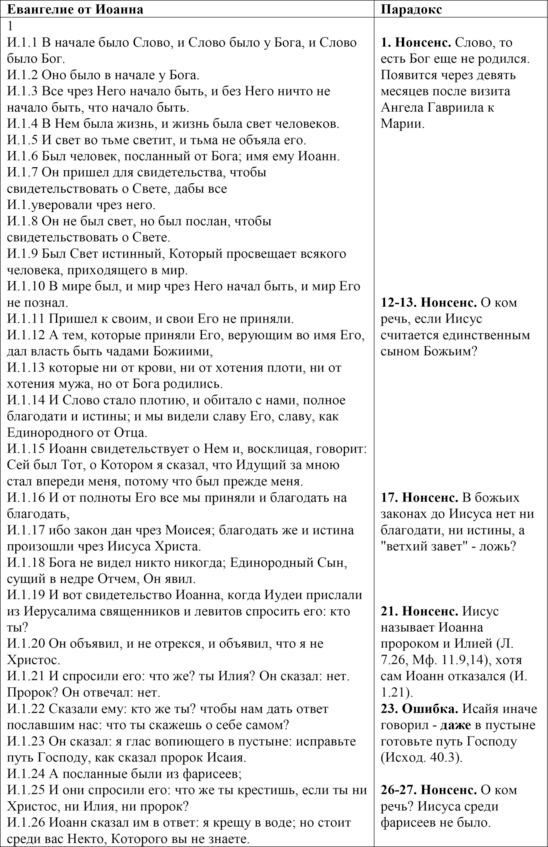 | Евангелие от Иоанна | Парадокс |
|---|---|
| 1<br>И.1.1 В начале было Слово, и Слово было у Бога, и Слово было Бог.<br>И.1.2 Оно было в начале у Бога.<br>И.1.3 Все чрез Него начало быть, и без Него ничто не начало быть, что начало быть.<br>И.1.4 В Нем была жизнь, и жизнь была свет человеков.<br>И.1.5 И свет во тьме светит, и тьма не объяла его.<br>И.1.6 Был человек, посланный от Бога; имя ему Иоанн.<br>И.1.7 Он пришел для свидетельства, чтобы свидетельствовать о Свете, дабы все<br>И.1.уверовали чрез него.<br>И.1.8 Он не был свет, но был послан, чтобы свидетельствовать о Свете.<br>И.1.9 Был Свет истинный, Который просвещает всякого человека, приходящего в мир.<br>И.1.10 В мире был, и мир чрез Него начал быть, и мир Его не познал.<br>И.1.11 Пришел к своим, и свои Его не приняли.<br>И.1.12 А тем, которые приняли Его, верующим во имя Его, дал власть быть чадами Божиими,<br>И.1.13 которые ни от крови, ни от хотения плоти, ни от хотения мужа, но от Бога родились.<br>И.1.14 И Слово стало плотию, и обитало с нами, полное благодати и истины; и мы видели славу Его, славу, как Единородного от Отца.<br>И.1.15 Иоанн свидетельствует о Нем и, восклицая, говорит: Сей был Тот, о Котором я сказал, что Идущий за мною стал впереди меня, потому что был прежде меня.<br>И.1.16 И от полноты Его все мы приняли и благодать на благодать,<br>И.1.17 ибо закон дан чрез Моисея; благодать же и истина произошли чрез Иисуса Христа.<br>И.1.18 Бога не видел никто никогда; Единородный Сын, сущий в недре Отчем, Он явил.<br>И.1.19 И вот свидетельство Иоанна, когда Иудеи прислали из Иерусалима священников и левитов спросить его: кто ты?<br>И.1.20 Он объявил, и не отрекся, и объявил, что я не Христос.<br>И.1.21 И спросили его: что же? ты Илия? Он сказал: нет. Пророк? Он отвечал: нет.<br>И.1.22 Сказали ему: кто же ты? чтобы нам дать ответ пославшим нас: что ты скажешь о себе самом?<br>И.1.23 Он сказал: я глас вопиющего в пустыне: исправьте путь Господу, как сказал пророк Исаия.<br>И.1.24 А посланные были из фарисеев;<br>И.1.25 И они спросили его: что же ты крестишь, если ты ни Христос, ни Илия, ни пророк?<br>И.1.26 Иоанн сказал им в ответ: я крещу в воде; но стоит среди вас Некто, Которого вы не знаете. | **1. Нонсенс.** Слово, то есть Бог еще не родился. Появится через девять месяцев после визита Ангела Гавриила к Марии.<br><br>**12-13. Нонсенс.** О ком речь, если Иисус считается единственным сыном Божьим?<br><br>**17. Нонсенс.** В божьих законах до Иисуса нет ни благодати, ни истины, а "ветхий завет" - ложь?<br><br>**21. Нонсенс.** Иисус называет Иоанна пророком и Илией (Л. 7.26, Мф. 11.9,14), хотя сам Иоанн отказался (И. 1.21).<br>**23. Ошибка.** Исайя иначе говорил - **даже** в пустыне готовьте путь Господу (Исход. 40.3).<br><br>**26-27. Нонсенс.** О ком речь? Иисуса среди фарисеев не было. |